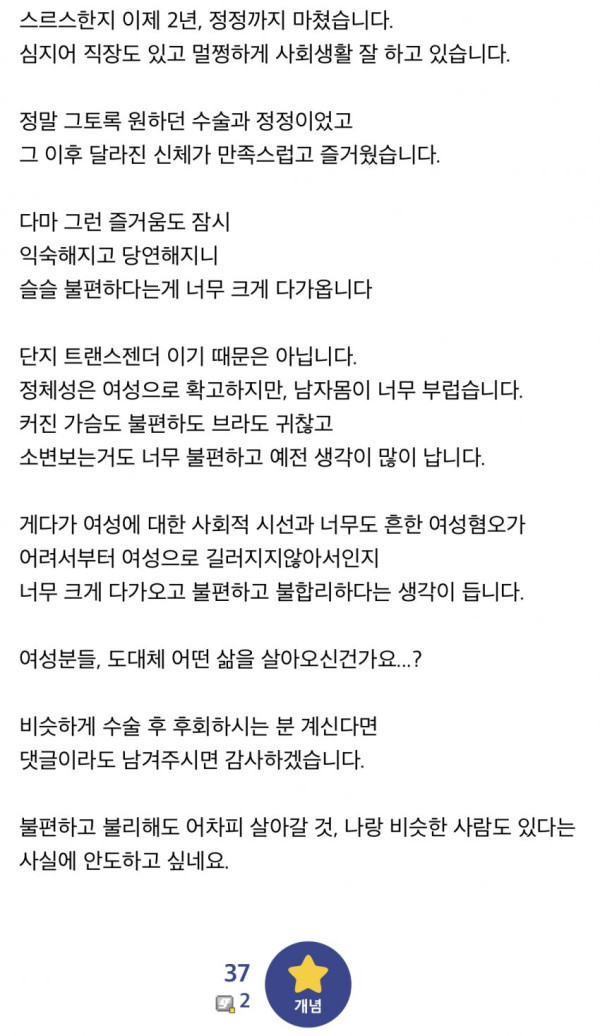 스르스한지 이제 2년, 정정까지 마쳤습니다.
심지어 직장도 있고 멀쩡하게 사회생활 잘 하고 있습니다.

정말 그토록 원하던 수술과 정정이었고
그 이후 달라진 신체가 만족스럽고 즐거웠습니다.

다마 그런 즐거움도 잠시
익숙해지고 당연해지니
슬슬 불편하다는게 너무 크게 다가옵니다

단지 트랜스젠더 이기 때문은 아닙니다.
정체성은 여성으로 확고하지만, 남자몸이 너무 부럽습니다.
커진 가슴도 불편하도 브라도 귀찮고
소변보는거도 너무 불편하고 예전 생각이 많이 납니다.

게다가 여성에 대한 사회적 시선과 너무도 흔한 여성혐오가
어려서부터 여성으로 길러지지않아서인지
너무 크게 다가오고 불편하고 불합리하다는 생각이 듭니다.

여성분들, 도대체 어떤 삶을 살아오신건가요...?

비슷하게 수술 후 후회하시는 분 계신다면
댓글이라도 남겨주시면 감사하겠습니다.

불편하고 불리해도 어차피 살아갈 것, 나랑 비슷한 사람도 있다는 사실에 안도하고 싶네요.

37
2
개념